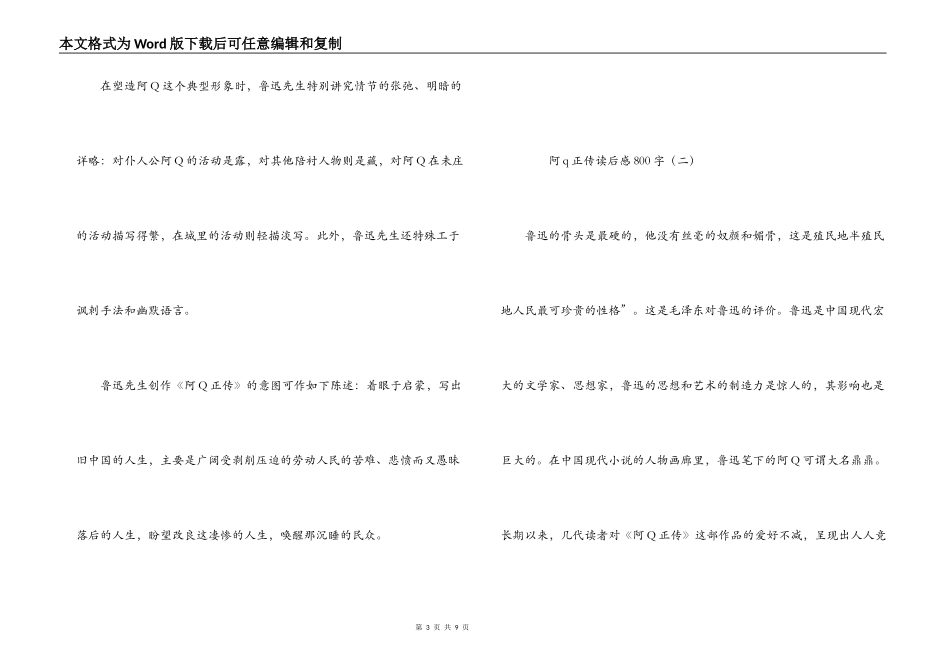 本文格式为Word版下载后可任意编辑和复制

在塑造阿Q这个典型形象时，鲁迅先生特别讲究情节的张弛、明暗的详略：对仆人公阿Q的活动是露，对其他陪衬人物则是藏，对阿Q在未庄的活动描写得繁，在城里的活动则轻描淡写。此外，鲁迅先生还特殊工于讽刺手法和幽默语言。

鲁迅先生创作《阿Q正传》的意图可作如下陈述：着眼于启蒙，写出旧中国的人生，主要是广阔受剥削压迫的劳动人民的苦难、悲愤而又愚昧落后的人生，盼望改良这凄惨的人生，唤醒那沉睡的民众。

阿q正传读后感800字（二）

鲁迅的骨头是最硬的，他没有丝毫的奴颜和媚骨，这是殖民地半殖民地人民最可珍贵的性格”。这是毛泽东对鲁迅的评价。鲁迅是中国现代宏大的文学家、思想家，鲁迅的思想和艺术的制造力是惊人的，其影响也是巨大的。在中国现代小说的人物画廊里，鲁迅笔下的阿Q可谓大名鼎鼎。长期以来，几代读者对《阿Q正传》这部作品的爱好不减，呈现出人人竞

第 3 页 共 9 页